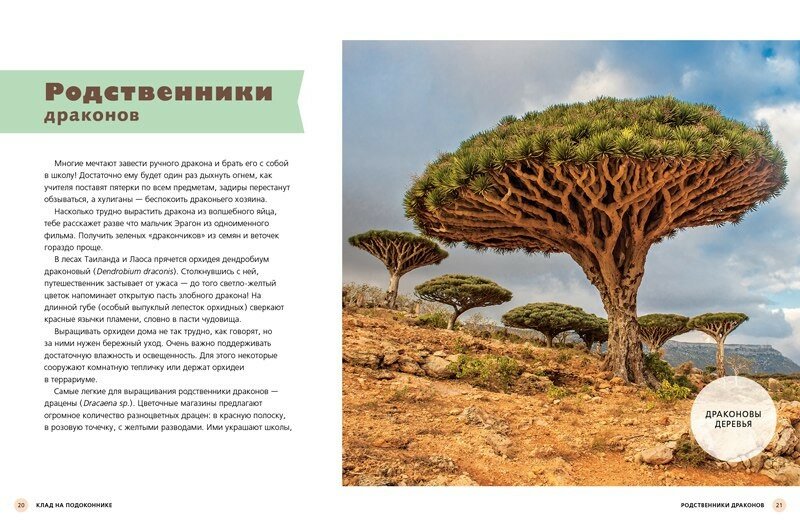 Родственники драконов

Многие мечтают завести ручного дракона и брать его с собой в школу! Достаточно ему будет один раз дыхнуть огнем, как учителя поставят пятерки по всем предметам, задиры перестанут обзываться, а хулиганы — беспокоить драконьего хозяина.

Насколько трудно вырастить дракона из волшебного яйца, тебе расскажет разве что мальчик Эрагон из одноименного фильма. Получить зеленых «дракончиков» из семян и веточек гораздо проще.

В лесах Таиланда и Лаоса прячется орхидея дендробиум драконовый (Dendrobium draconis). Столкнувшись с ней, путешественник застывает от ужаса — до того светло-желтый цветок напоминает открытую пасть злобного дракона! На длинной губе (особый выпуклый лепесток орхидных) сверкают красные язычки пламени, словно в пасти чудовища.

Выращивать орхидеи дома не так трудно, как говорят, но за ними нужен бережный уход. Очень важно поддерживать достаточную влажность и освещенность. Для этого некоторые сооружают комнатную тепличку или держат орхидеи в террариуме.

Самые легкие для выращивания родственники драконов — драцены (Dracaena sp.). Цветочные магазины предлагают огромное количество разноцветных драцен: в красную полоску, в розовую точечку, с желтыми разводами. Ими украшают школы,

ДРАКОНОВЫ ДЕРЕВЬЯ

20 КЛАД НА ПОДОКОННИКЕ

РОДСТВЕННИКИ ДРАКОНОВ 21